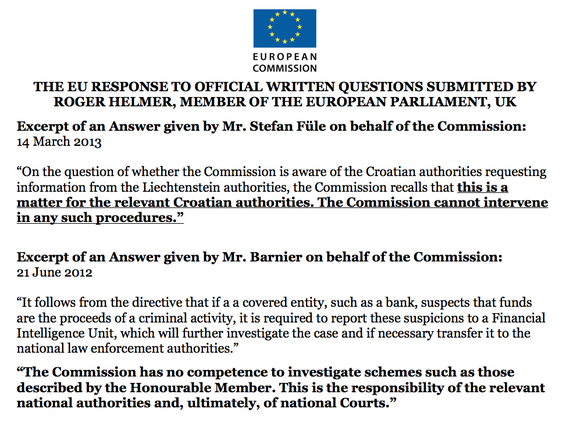 EUROPEAN COMMISSION

THE EU RESPONSE TO OFFICIAL WRITTEN QUESTIONS SUBMITTED BY ROGER HELMER, MEMBER OF THE EUROPEAN PARLIAMENT, UK

Excerpt of an Answer given by Mr. Stefan Füle on behalf of the Commission:
14 March 2013

“On the question of whether the Commission is aware of the Croatian authorities requesting information from the Liechtenstein authorities, the Commission recalls that this is a matter for the relevant Croatian authorities. The Commission cannot intervene in any such procedures.”

Excerpt of an Answer given by Mr. Barnier on behalf of the Commission:
21 June 2012

“It follows from the directive that if a a covered entity, such as a bank, suspects that funds are the proceeds of a criminal activity, it is required to report these suspicions to a Financial Intelligence Unit, which will further investigate the case and if necessary transfer it to the national law enforcement authorities.”

“The Commission has no competence to investigate schemes such as those described by the Honourable Member. This is the responsibility of the relevant national authorities and, ultimately, of national Courts.”